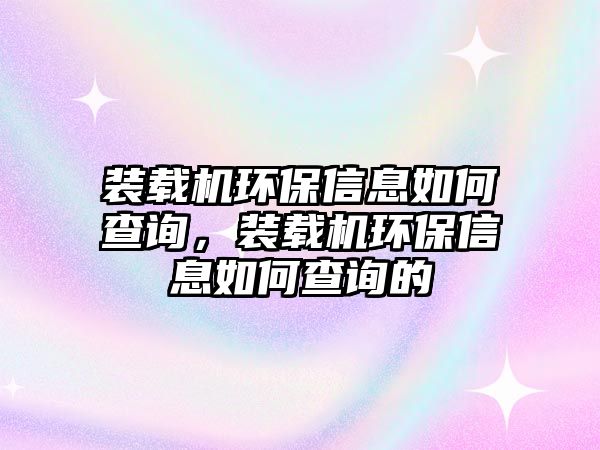 装载机环保信息如何查询，装载机环保信息如何查询的